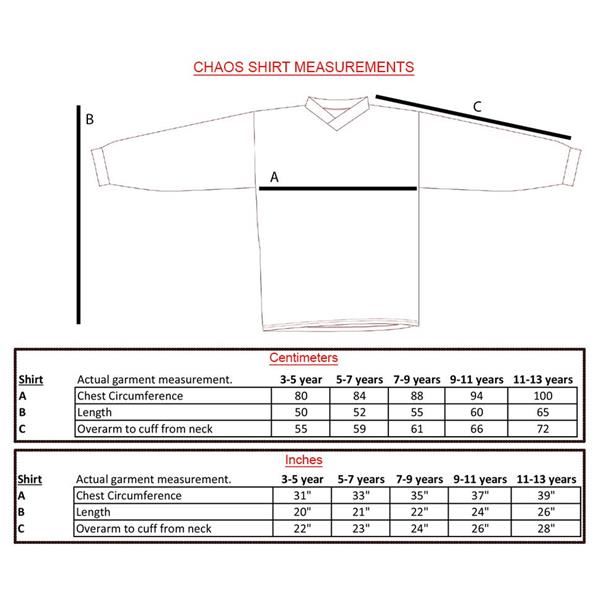 CHAOS SHIRT MEASUREMENTS

B

C

A

Centimeters

| Shirt | Actual garment measurement. | 3-5 year | 5-7 years | 7-9 years | 9-11 years | 11-13 years |
|---|---|---|---|---|---|---|
| A | Chest Circumference | 80 | 84 | 88 | 94 | 100 |
| B | Length | 50 | 52 | 55 | 60 | 65 |
| C | Overarm to cuff from neck | 55 | 59 | 61 | 66 | 72 |

Inches

| Shirt | Actual garment measurement. | 3-5 year | 5-7 years | 7-9 years | 9-11 years | 11-13 years |
|---|---|---|---|---|---|---|
| A | Chest Circumference | 31" | 33" | 35" | 37" | 39" |
| B | Length | 20" | 21" | 22" | 24" | 26" |
| C | Overarm to cuff from neck | 22" | 23" | 24" | 26" | 28" |